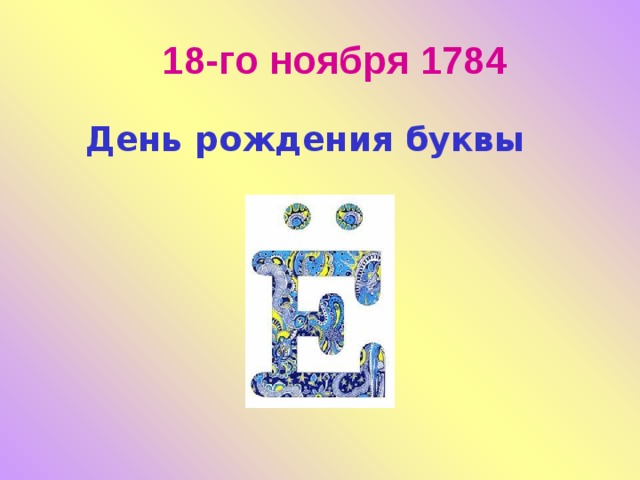 18-го ноября 1784

День рождения буквы

Ё